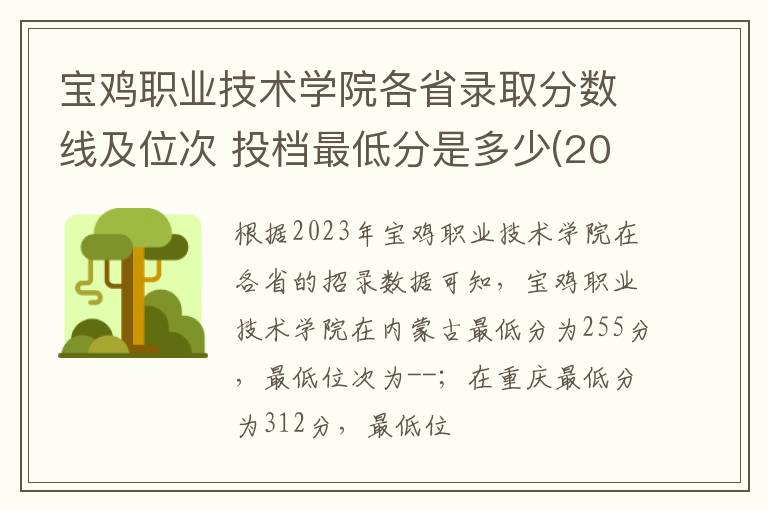 宝鸡职业技术学院各省录取分数线及位次 投档最低分是多少(20

根据2023年宝鸡职业技术学院在各省的招录数据可知，宝鸡职业技术学院在内蒙古最低分为255分，最低位次为--；在重庆最低分为312分，最低位